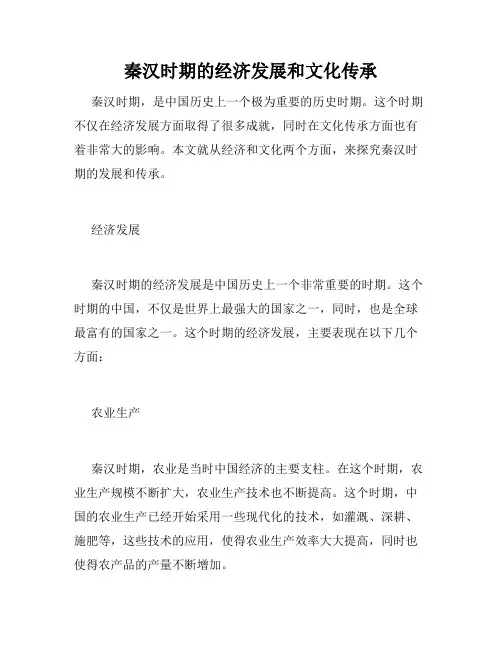 秦汉时期的经济发展和文化传承

秦汉时期，是中国历史上一个极为重要的历史时期。这个时期不仅在经济发展方面取得了很多成就，同时在文化传承方面也有着非常大的影响。本文就从经济和文化两个方面，来探究秦汉时期的发展和传承。

经济发展

秦汉时期的经济发展是中国历史上一个非常重要的时期。这个时期的中国，不仅是世界上最强大的国家之一，同时，也是全球最富有的国家之一。这个时期的经济发展，主要表现在以下几个方面：

农业生产

秦汉时期，农业是当时中国经济的主要支柱。在这个时期，农业生产规模不断扩大，农业生产技术也不断提高。这个时期，中国的农业生产已经开始采用一些现代化的技术，如灌溉、深耕、施肥等，这些技术的应用，使得农业生产效率大大提高，同时也使得农产品的产量不断增加。